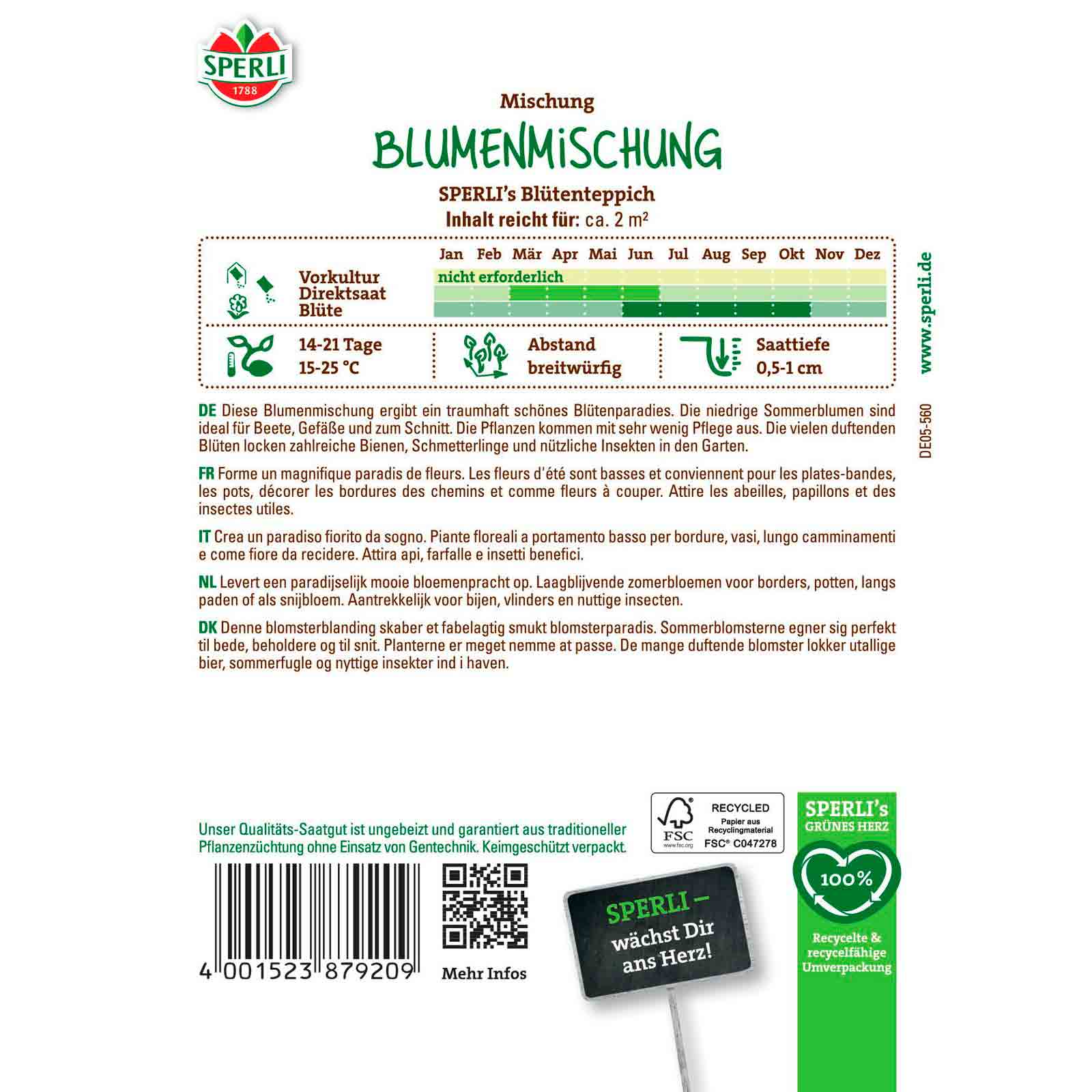 SPERLI
1788

Mischung
BLUMENMISCHUNG
SPERLI's Blütenteppich
Inhalt reicht für: ca. 2 m²

| | Jan | Feb | Mär | Apr | Mai | Jun | Jul | Aug | Sep | Okt | Nov | Dez |
|---|---|---|---|---|---|---|---|---|---|---|---|---|
| Vorkultur | nicht erforderlich | | | | | | | | | | | |
| Direktsaat | | | | | | | | | | | | |
| Blüte | | | | | | | | | | | | |

14-21 Tage
15-25 °C

Abstand
breitwürfig

Saattiefe
0,5-1 cm

www.sperli.de

DE05-560

DE Diese Blumenmischung ergibt ein traumhaft schönes Blütenparadies. Die niedrige Sommerblumen sind ideal für Beete, Gefäße und zum Schnitt. Die Pflanzen kommen mit sehr wenig Pflege aus. Die vielen duftenden Blüten locken zahlreiche Bienen, Schmetterlinge und nützliche Insekten in den Garten.

FR Forme un magnifique paradis de fleurs. Les fleurs d'été sont basses et conviennent pour les plates-bandes, les pots, décorer les bordures des chemins et comme fleurs à couper. Attire les abeilles, papillons et des insectes utiles.

IT Crea un paradiso fiorito da sogno. Piante floreali a portamento basso per bordure, vasi, lungo camminamenti e come fiore da recidere. Attira api, farfalle e insetti benefici.

NL Levert een paradijselijk mooie bloemenpracht op. Laagblijvende zomerbloemen voor borders, potten, langs paden of als snijbloem. Aantrekkelijk voor bijen, vlinders en nuttige insecten.

DK Denne blomsterblanding skaber et fabelagtig smukt blomsterparadis. Sommerblomsterne egner sig perfekt til bede, beholdere og til snit. Planterne er meget nemme at passe. De mange duftende blomster lokker utallige bier, sommerfugle og nyttige insekter ind i haven.

Unser Qualitäts-Saatgut ist ungebeizt und garantiert aus traditioneller Pflanzenzüchtung ohne Einsatz von Gentechnik. Keimgeschützt verpackt.

FSC www.fsc.org
RECYCLED
Papier aus Recyclingmaterial
FSC® C047278

SPERLI's GRÜNES HERZ
100%
Recycelte & recycelfähige Umverpackung

4 001523 879209

Mehr Infos

SPERLI – wächst Dir ans Herz!